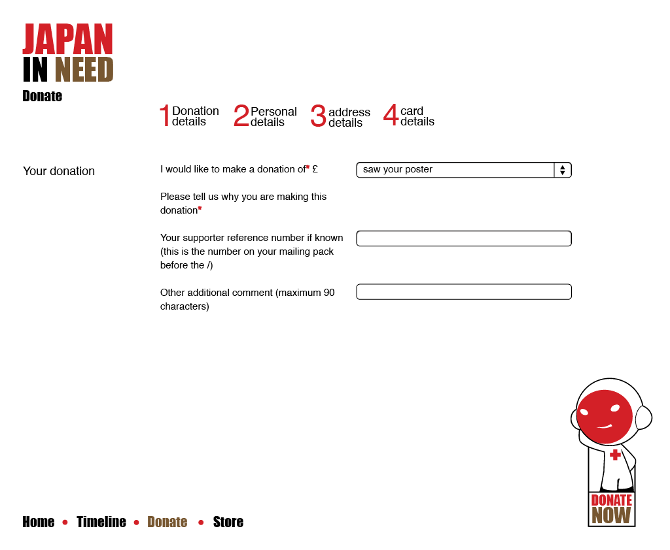 JAPAN
IN NEED

Donate

1 Donation details 2 Personal details 3 address details 4 card details

Your donation

I would like to make a donation of* £

saw your poster

Please tell us why you are making this donation*

Your supporter reference number if known (this is the number on your mailing pack before the /)

Other additional comment (maximum 90 characters)

DONATE NOW

Home • Timeline • Donate • Store